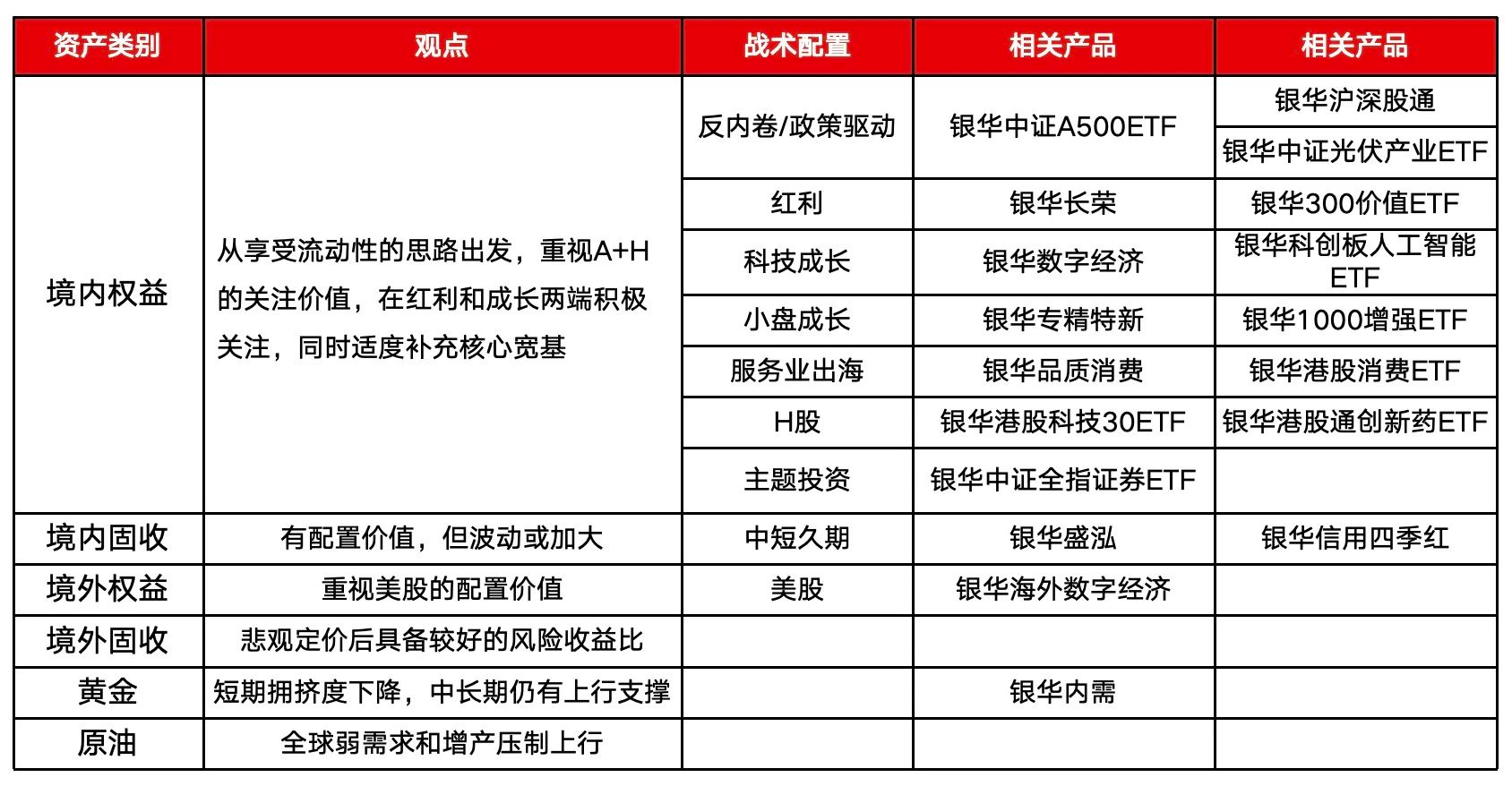 | 资产类别 | 观点 | 战术配置 | 相关产品 | 相关产品 |
|---|---|---|---|---|
| 境内权益 | 从享受流动性的思路出发，重视A+H的关注价值，在红利和成长两端积极关注，同时适度补充核心宽基 | 反内卷/政策驱动 | 银华中证A500ETF | 银华沪深股通 |
| | | | | 银华中证光伏产业ETF |
| | | 红利 | 银华长荣 | 银华300价值ETF |
| | | 科技成长 | 银华数字经济 | 银华科创板人工智能ETF |
| | | 小盘成长 | 银华专精特新 | 银华1000增强ETF |
| | | 服务业出海 | 银华品质消费 | 银华港股消费ETF |
| | | H股 | 银华港股科技30ETF | 银华港股通创新药ETF |
| | | 主题投资 | 银华中证全指证券ETF | |
| 境内固收 | 有配置价值，但波动或加大 | 中短久期 | 银华盛泓 | 银华信用四季红 |
| 境外权益 | 重视美股的配置价值 | 美股 | 银华海外数字经济 | |
| 境外固收 | 悲观定价后具备较好的风险收益比 | | | |
| 黄金 | 短期拥挤度下降，中长期仍有上行支撑 | | 银华内需 | |
| 原油 | 全球弱需求和增产压制上行 | | | |